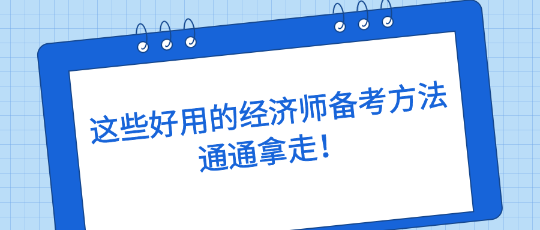 这些好用的经济师备考方法
通通拿走！